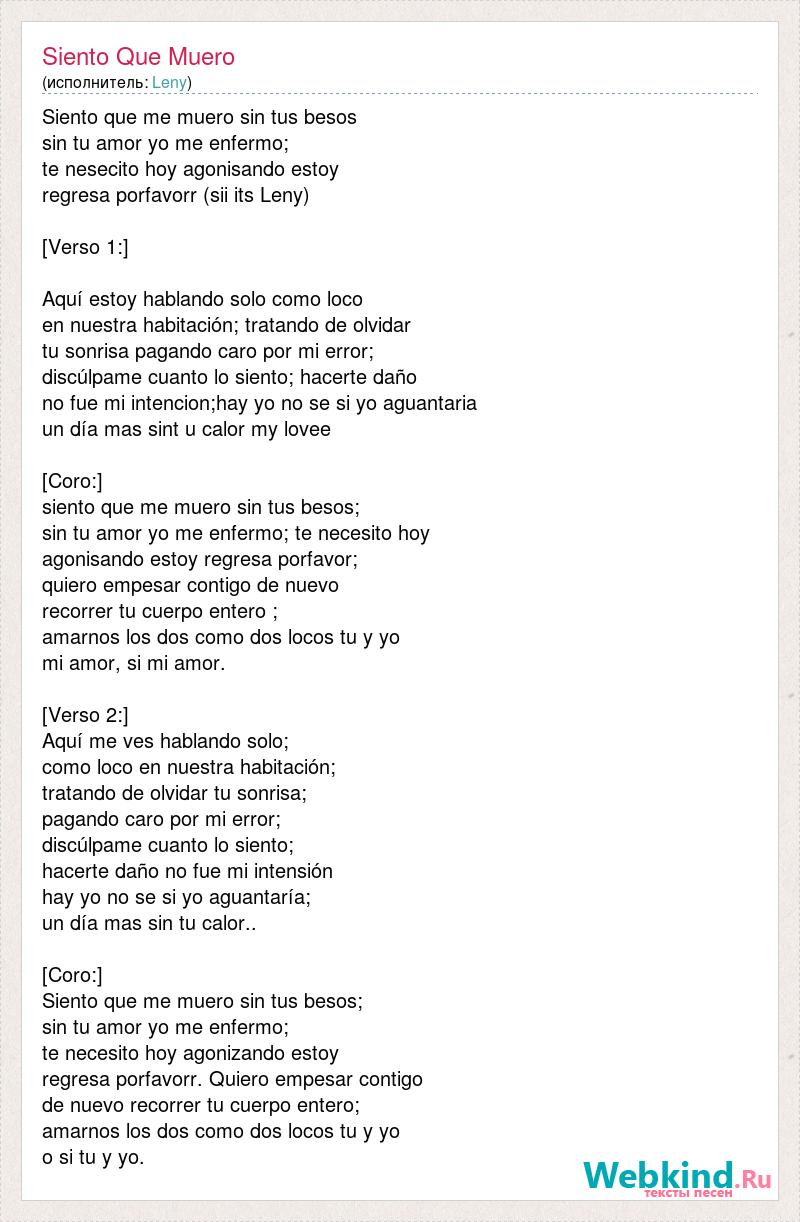 Siento Que Muero
(исполнитель: Leny)

Siento que me muero sin tus besos
sin tu amor yo me enfermo;
te nesecito hoy agonisando estoy
regresa porfavorr (sii its Leny)

[Verso 1:]

Aquí estoy hablando solo como loco
en nuestra habitación; tratando de olvidar
tu sonrisa pagando caro por mi error;
discúlpame cuanto lo siento; hacerte daño
no fue mi intencion;hay yo no se si yo aguantaria
un día mas sint u calor my lovee

[Coro:]
siento que me muero sin tus besos;
sin tu amor yo me enfermo; te necesito hoy
agonisando estoy regresa porfavor;
quiero empesar contigo de nuevo
recorrer tu cuerpo entero ;
amarnos los dos como dos locos tu y yo
mi amor, si mi amor.

[Verso 2:]
Aquí me ves hablando solo;
como loco en nuestra habitación;
tratando de olvidar tu sonrisa;
pagando caro por mi error;
discúlpame cuanto lo siento;
hacerte daño no fue mi intensión
hay yo no se si yo aguantaría;
un día mas sin tu calor..

[Coro:]
Siento que me muero sin tus besos;
sin tu amor yo me enfermo;
te necesito hoy agonizando estoy
regresa porfavorr. Quiero empesar contigo
de nuevo recorrer tu cuerpo entero;
amarnos los dos como dos locos tu y yo
o si tu y yo.

Webkind.Ru
тексты песен